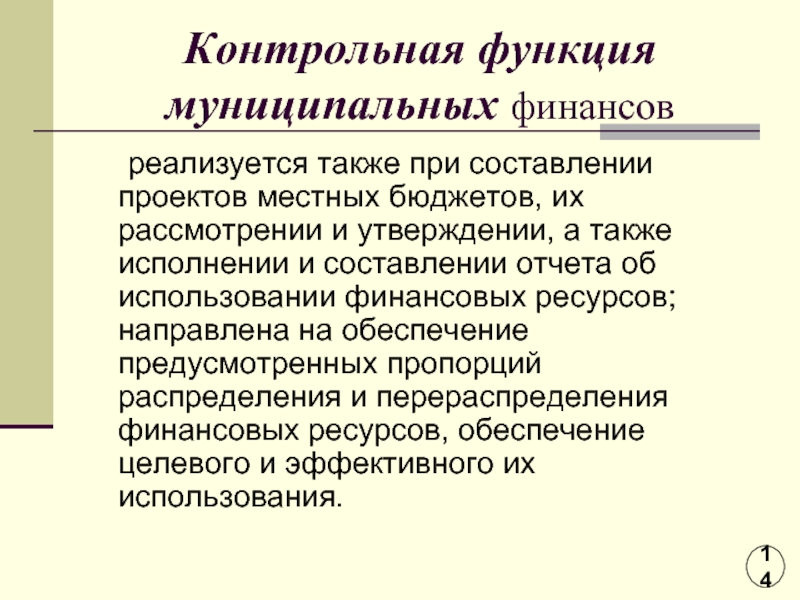 Контрольная функция муниципальных финансов

реализуется также при составлении проектов местных бюджетов, их рассмотрении и утверждении, а также исполнении и составлении отчета об использовании финансовых ресурсов; направлена на обеспечение предусмотренных пропорций распределения и перераспределения финансовых ресурсов, обеспечение целевого и эффективного их использования.

14